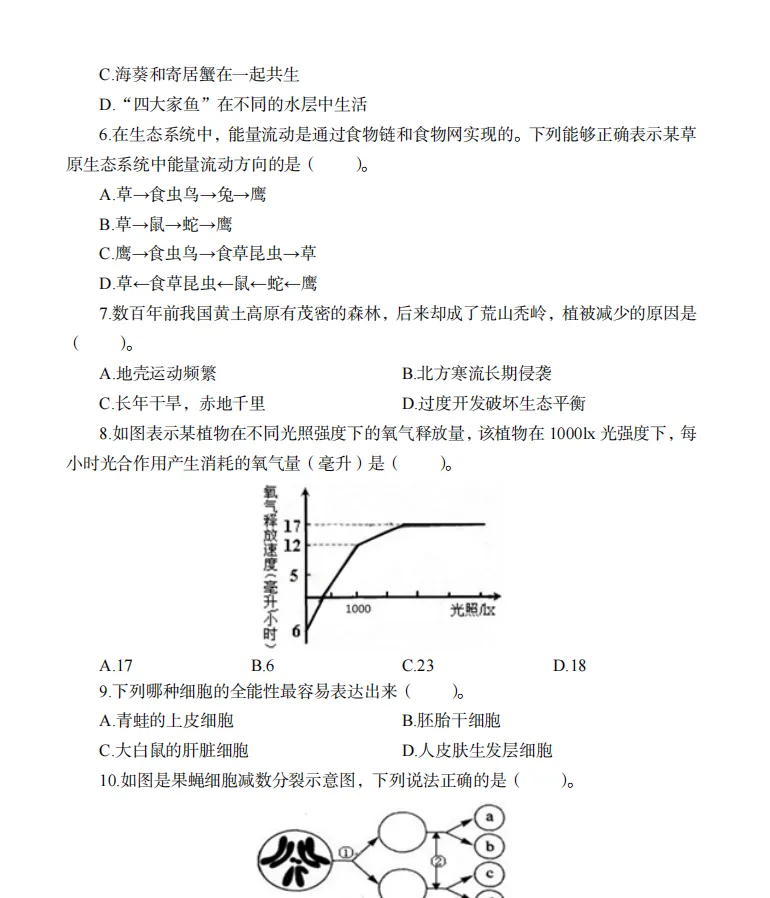 C.海葵和寄居蟹在一起共生

D.“四大家鱼”在不同的水层中生活

6.在生态系统中，能量流动是通过食物链和食物网实现的。下列能够正确表示某草原生态系统中能量流动方向的是（ ）。

A.草→食虫鸟→兔→鹰

B.草→鼠→蛇→鹰

C.鹰→食虫鸟→食草昆虫→草

D.草←食草昆虫←鼠←蛇←鹰

7.数百年前我国黄土高原有茂密的森林，后来却成了荒山秃岭，植被减少的原因是（ ）。

A.地壳运动频繁 B.北方寒流长期侵袭

C.长年干旱，赤地千里 D.过度开发破坏生态平衡

8.如图表示某植物在不同光照强度下的氧气释放量，该植物在1000lx光强度下，每小时光合作用产生消耗的氧气量（毫升）是（ ）。

氧气释放速度（毫升/小时）

17

12

5

6

1000

光照/lx

A.17 B.6 C.23 D.18

9.下列哪种细胞的全能性最容易表达出来（ ）。

A.青蛙的上皮细胞 B.胚胎干细胞

C.大白鼠的肝脏细胞 D.人皮肤生发层细胞

10.如图是果蝇细胞减数分裂示意图，下列说法正确的是（ ）。

①

②

a

b

c